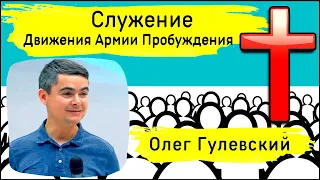 Служение
Движения Армии Пробуждения

Олег Гулевский